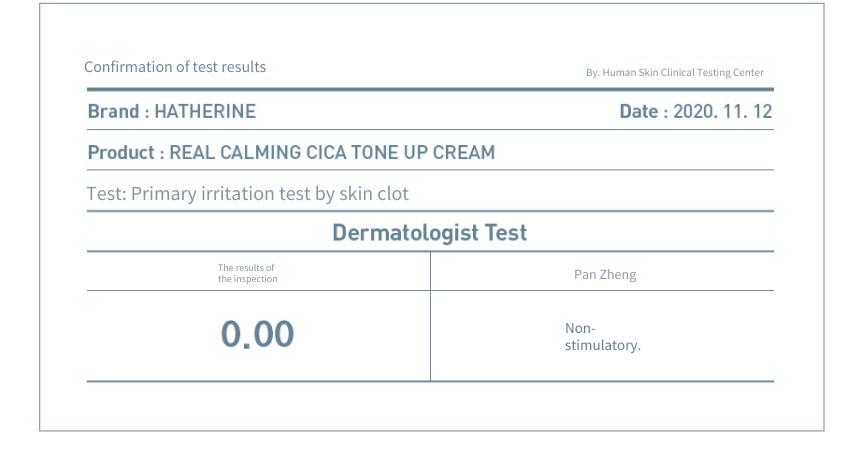 Confirmation of test results

By. Human Skin Clinical Testing Center

Brand : HATHERINE

Date : 2020. 11. 12

Product : REAL CALMING CICA TONE UP CREAM

Test: Primary irritation test by skin clot

Dermatologist Test

| The results of the inspection | Pan Zheng |
|---|---|
| 0.00 | Non-stimulatory. |